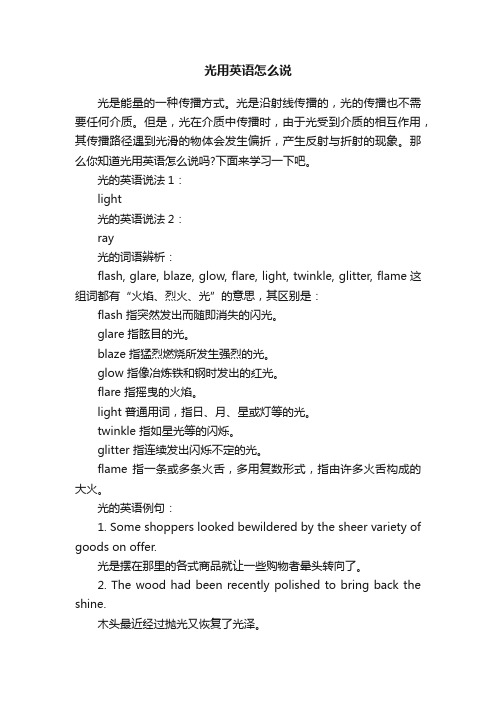 光用英语怎么说

光是能量的一种传播方式。光是沿射线传播的，光的传播也不需要任何介质。但是，光在介质中传播时，由于光受到介质的相互作用，其传播路径遇到光滑的物体会发生偏折，产生反射与折射的现象。那么你知道光用英语怎么说吗?下面来学习一下吧。

光的英语说法 1：

light

光的英语说法 2：

ray

光的词语辨析：

flash, glare, blaze, glow, flare, light, twinkle, glitter, flame 这组词都有“火焰、烈火、光”的意思，其区别是：

flash 指突然发出而随即消失的闪光。

glare 指眩目的光。

blaze 指猛烈燃烧所发生强烈的光。

glow 指像冶炼铁和钢时发出的红光。

flare 指摇曳的火焰。

light 普通用词，指日、月、星或灯等的光。

twinkle 指如星光等的闪烁。

glitter 指连续发出闪烁不定的光。

flame 指一条或多条火舌，多用复数形式，指由许多火舌构成的大火。

光的英语例句：

1. Some shoppers looked bewildered by the sheer variety of goods on offer.

光是摆在那里的各式商品就让一些购物者晕头转向了。

2. The wood had been recently polished to bring back the shine.

木头最近经过抛光又恢复了光泽。